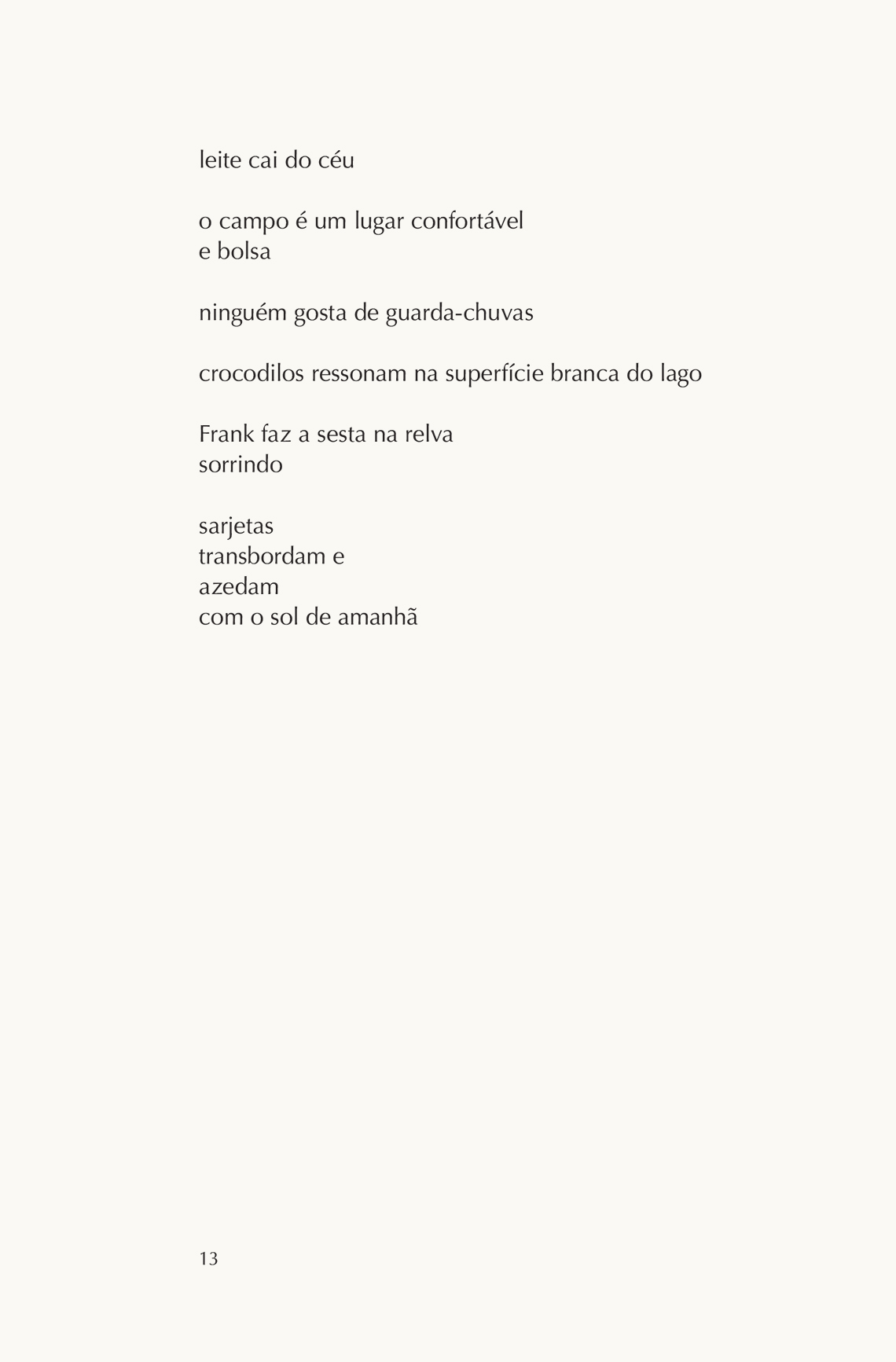 leite cai do céu

o campo é um lugar confortável
e bolsa

ninguém gosta de guarda-chuvas

crocodilos ressonam na superfície branca do lago

Frank faz a sesta na relva
sorrindo

sarjetas
transbordam e
azedam
com o sol de amanhã

13